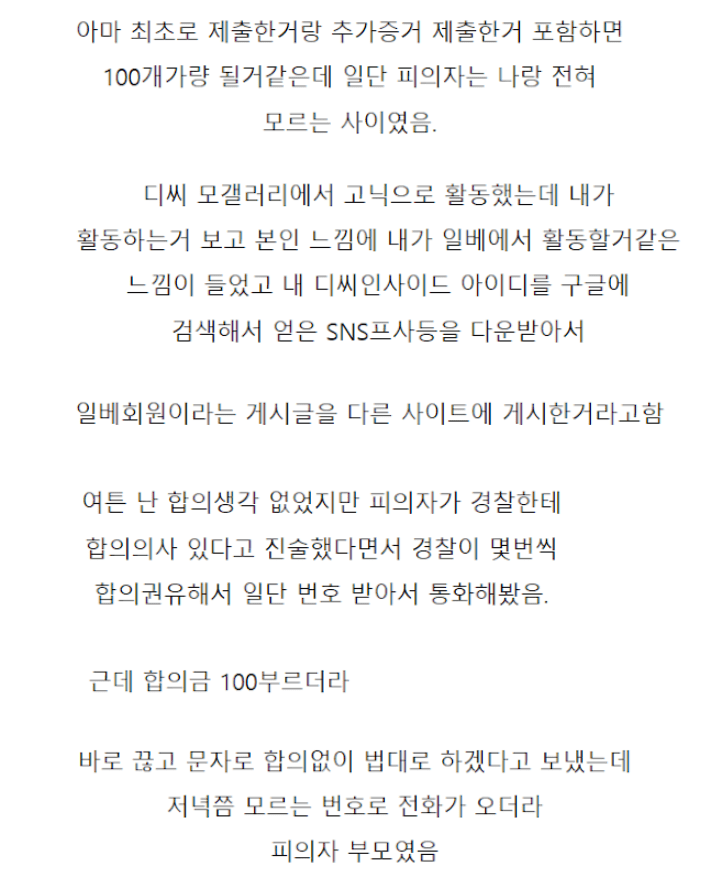 아마 최초로 제출한거랑 추가증거 제출한거 포함하면 100개가량 될거같은데 일단 피의자는 나랑 전혀 모르는 사이였음.

디씨 모갤러리에서 고닉으로 활동했는데 내가 활동하는거 보고 본인 느낌에 내가 일베에서 활동할거같은 느낌이 들었고 내 디씨인사이드 아이디를 구글에 검색해서 얻은 SNS프사등을 다운받아서

일베회원이라는 게시글을 다른 사이트에 게시한거라고함

여튼 난 합의생각 없었지만 피의자가 경찰한테 합의의사 있다고 진술했다면서 경찰이 몇번씩 합의권유해서 일단 번호 받아서 통화해봤음.

근데 합의금 100부르더라

바로 끊고 문자로 합의없이 법대로 하겠다고 보냈는데 저녁쯤 모르는 번호로 전화가 오더라
피의자 부모였음